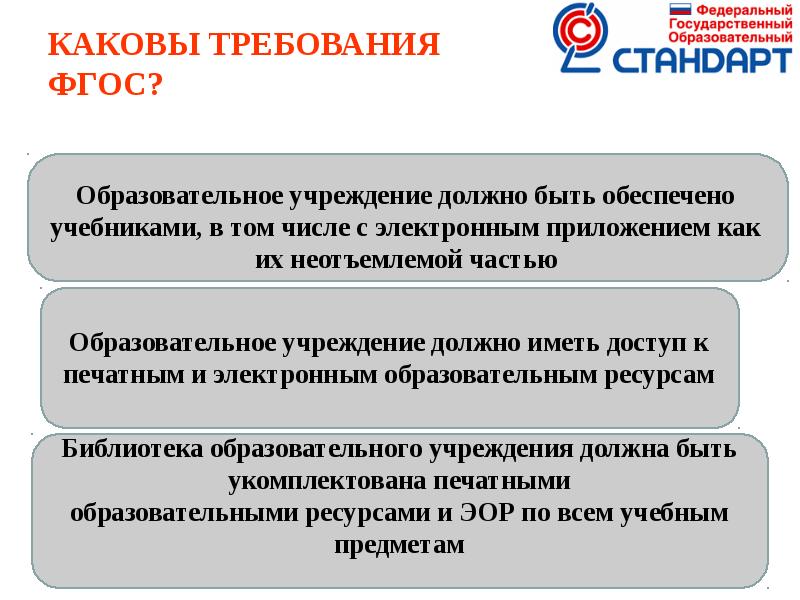 КАКОВЫ ТРЕБОВАНИЯ ФГОС?

Федеральный Государственный Образовательный СТАНДАРТ

Образовательное учреждение должно быть обеспечено учебниками, в том числе с электронным приложением как их неотъемлемой частью

Образовательное учреждение должно иметь доступ к печатным и электронным образовательным ресурсам

Библиотека образовательного учреждения должна быть укомплектована печатными образовательными ресурсами и ЭОР по всем учебным предметам